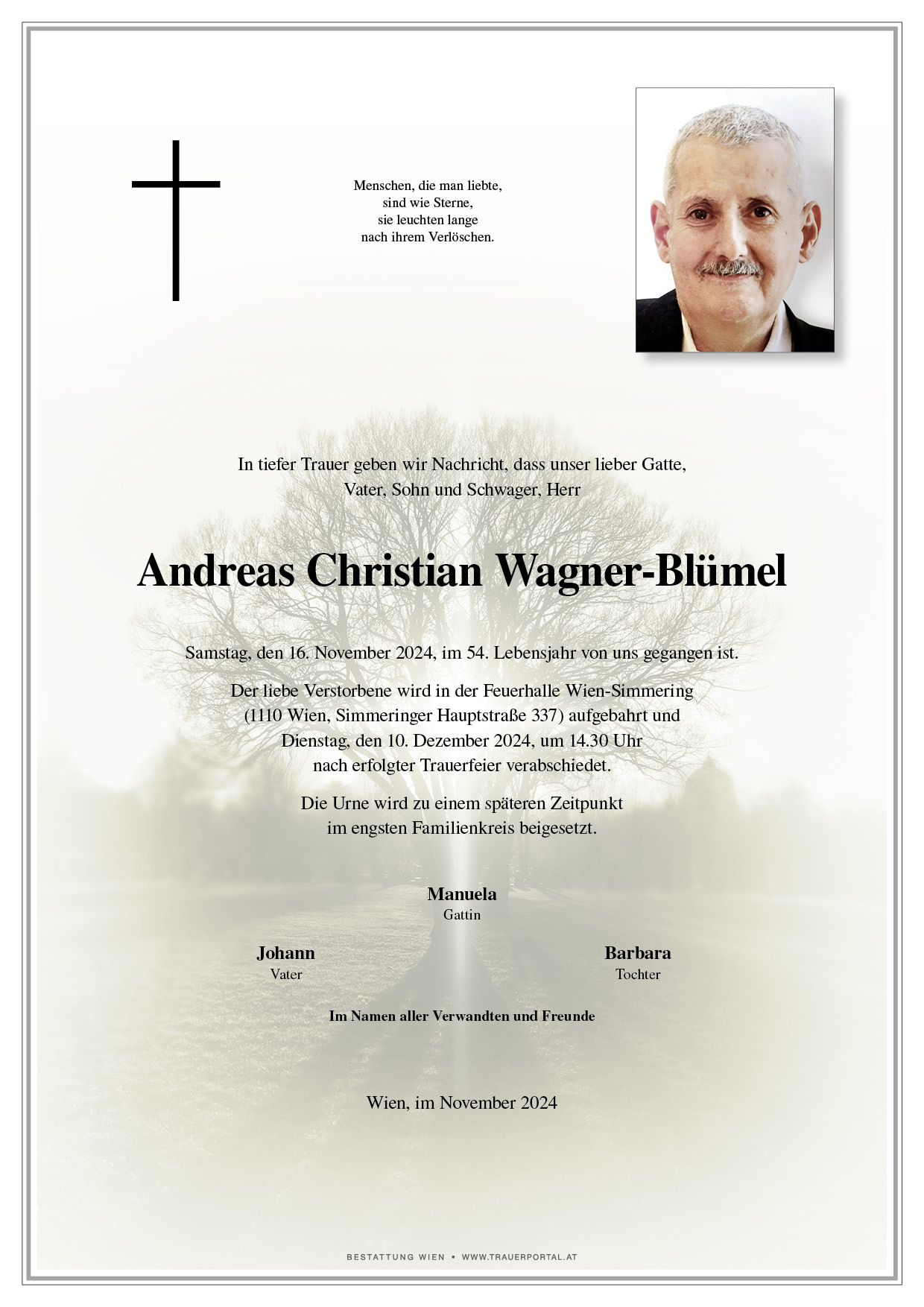 Menschen, die man liebte,
sind wie Sterne,
sie leuchten lange
nach ihrem Verlöschen.

In tiefer Trauer geben wir Nachricht, dass unser lieber Gatte, Vater, Sohn und Schwager, Herr

Andreas Christian Wagner-Blümel

Samstag, den 16. November 2024, im 54. Lebensjahr von uns gegangen ist.

Der liebe Verstorbene wird in der Feuerhalle Wien-Simmering (1110 Wien, Simmeringer Hauptstraße 337) aufgebahrt und Dienstag, den 10. Dezember 2024, um 14.30 Uhr nach erfolgter Trauerfeier verabschiedet.

Die Urne wird zu einem späteren Zeitpunkt im engsten Familienkreis beigesetzt.

Manuela
Gattin

Johann
Vater

Barbara
Tochter

Im Namen aller Verwandten und Freunde

Wien, im November 2024

BESTATTUNG WIEN • WWW.TRAUERPORTAL.AT